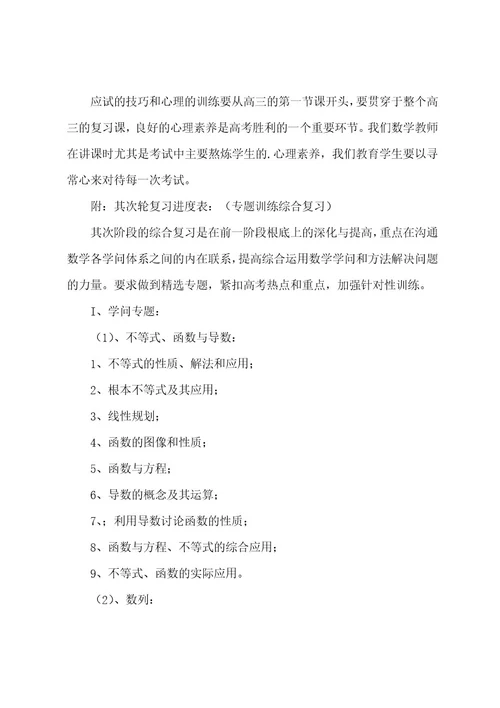 应试的技巧和心理的训练要从高三的第一节课开头，要贯穿于整个高三的复习课，良好的心理素养是高考胜利的一个重要环节。我们数学教师在讲课时尤其是考试中主要熬炼学生的.心理素养，我们教育学生要以寻常心来对待每一次考试。

附：其次轮复习进度表：（专题训练综合复习）

其次阶段的综合复习是在前一阶段根底上的深化与提高，重点在沟通数学各学问体系之间的内在联系，提高综合运用数学学问和方法解决问题的力量。要求做到精选专题，紧扣高考热点和重点，加强针对性训练。

I、学问专题：

（1）、不等式、函数与导数：

1、不等式的性质、解法和应用；

2、根本不等式及其应用；

3、线性规划；

4、函数的图像和性质；

5、函数与方程；

6、导数的概念及其运算；

7、；利用导数讨论函数的性质；

8、函数与方程、不等式的综合应用；

9、不等式、函数的实际应用。

（2）、数列：